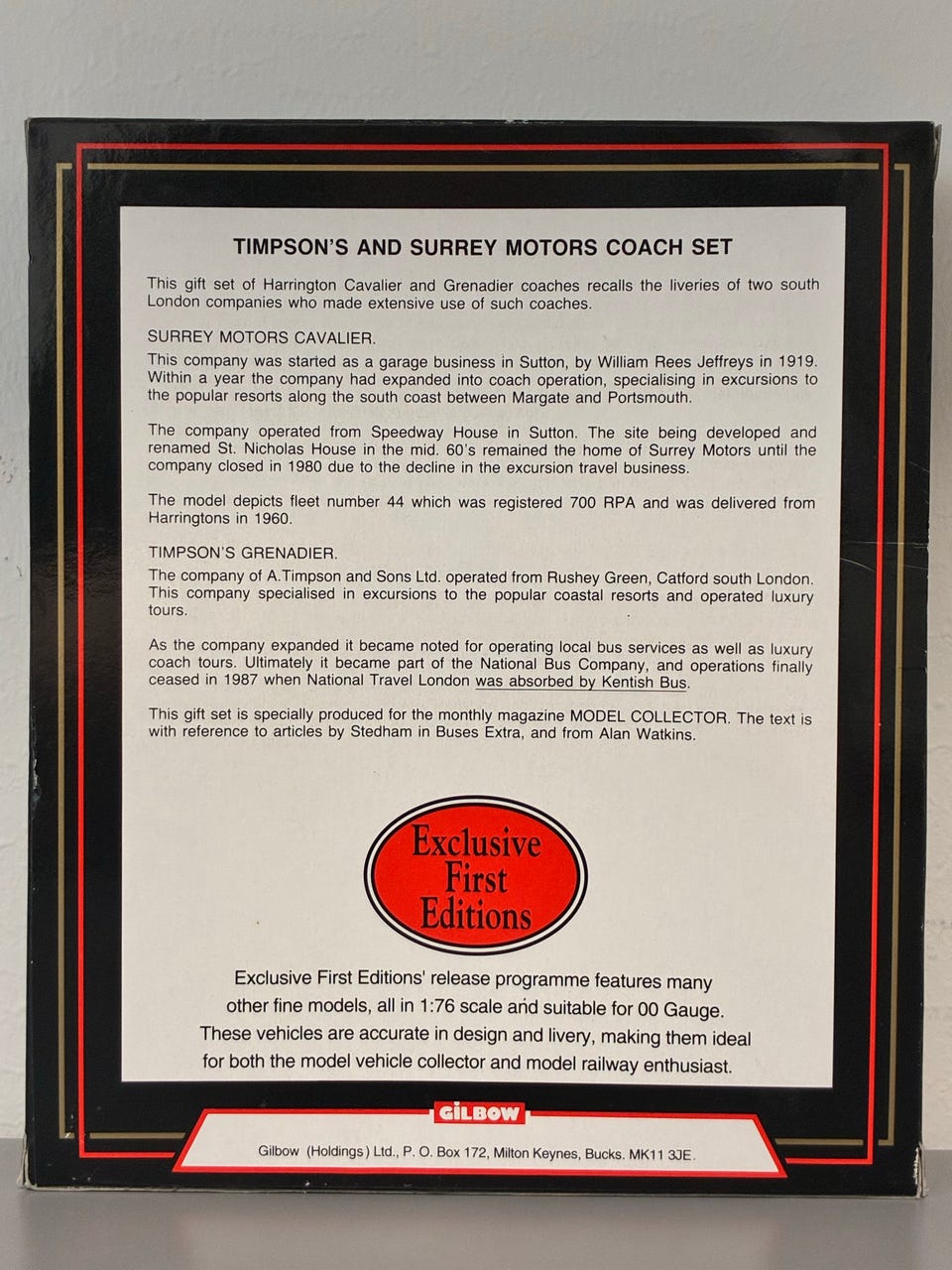 TIMPSON'S AND SURREY MOTORS COACH SET

This gift set of Harrington Cavalier and Grenadier coaches recalls the liveries of two south London companies who made extensive use of such coaches.

SURREY MOTORS CAVALIER.

This company was started as a garage business in Sutton, by William Rees Jeffreys in 1919. Within a year the company had expanded into coach operation, specialising in excursions to the popular resorts along the south coast between Margate and Portsmouth.

The company operated from Speedway House in Sutton. The site being developed and renamed St. Nicholas House in the mid. 60's remained the home of Surrey Motors until the company closed in 1980 due to the decline in the excursion travel business.

The model depicts fleet number 44 which was registered 700 RPA and was delivered from Harringtons in 1960.

TIMPSON'S GRENADIER.

The company of A.Timpson and Sons Ltd. operated from Rushey Green, Catford south London. This company specialised in excursions to the popular coastal resorts and operated luxury tours.

As the company expanded it became noted for operating local bus services as well as luxury coach tours. Ultimately it became part of the National Bus Company, and operations finally ceased in 1987 when National Travel London was absorbed by Kentish Bus.

This gift set is specially produced for the monthly magazine MODEL COLLECTOR. The text is with reference to articles by Stedham in Buses Extra, and from Alan Watkins.

Exclusive First Editions

Exclusive First Editions' release programme features many other fine models, all in 1:76 scale and suitable for 00 Gauge. These vehicles are accurate in design and livery, making them ideal for both the model vehicle collector and model railway enthusiast.

GILBOW

Gilbow (Holdings) Ltd., P. O. Box 172, Milton Keynes, Bucks. MK11 3JE.